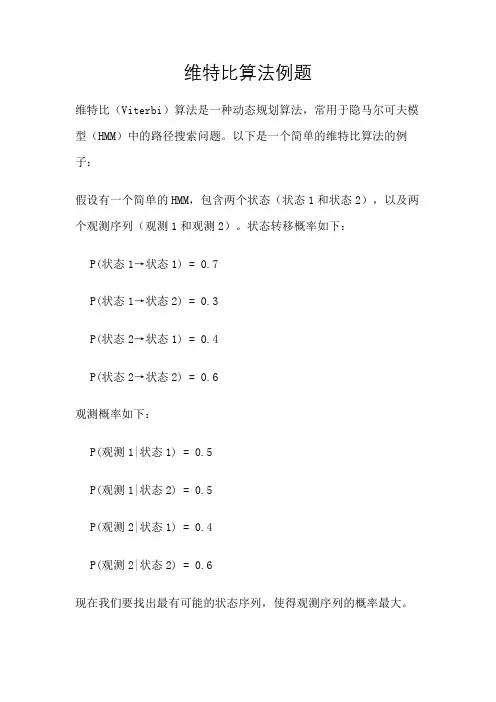 维特比算法例题

维特比（Viterbi）算法是一种动态规划算法，常用于隐马尔可夫模型（HMM）中的路径搜索问题。以下是一个简单的维特比算法的例子：

假设有一个简单的HMM，包含两个状态（状态1和状态2），以及两个观测序列（观测1和观测2）。状态转移概率如下：

P(状态1→状态1) = 0.7

P(状态1→状态2) = 0.3

P(状态2→状态1) = 0.4

P(状态2→状态2) = 0.6

观测概率如下：

P(观测1|状态1) = 0.5

P(观测1|状态2) = 0.5

P(观测2|状态1) = 0.4

P(观测2|状态2) = 0.6

现在我们要找出最有可能的状态序列，使得观测序列的概率最大。